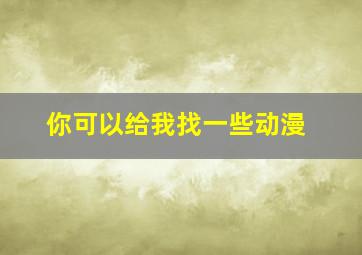 你可以给我找一些动漫